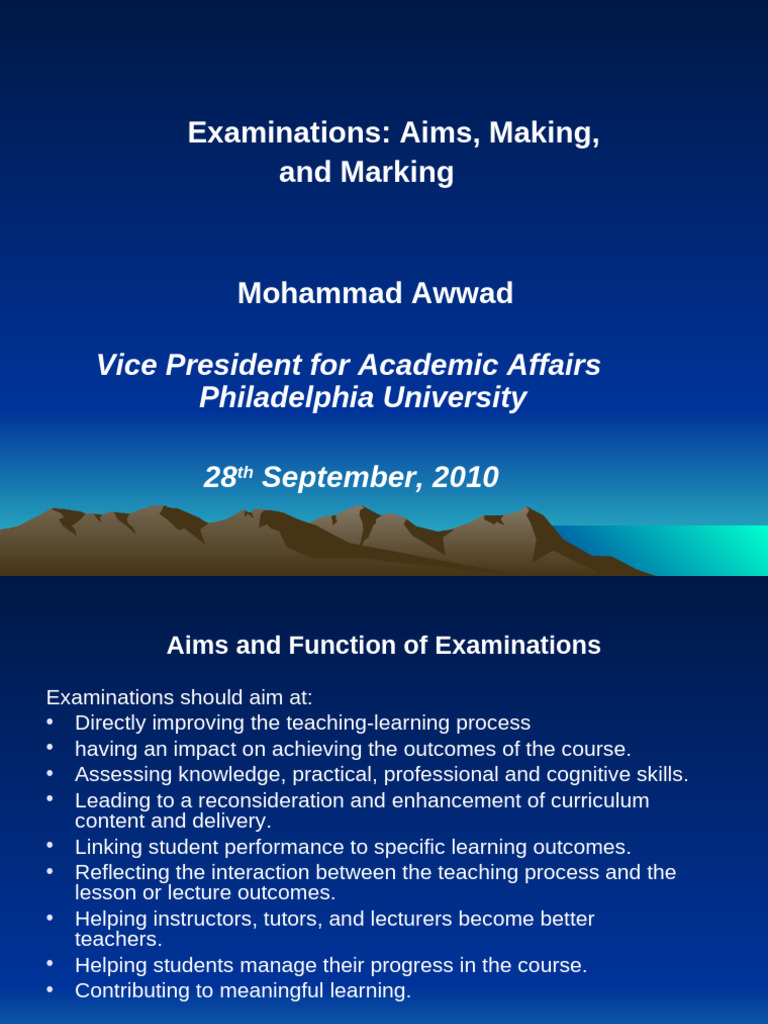 Examinations: Aims, Making, and Marking

Mohammad Awwad

Vice President for Academic Affairs
Philadelphia University

28$^{th}$ September, 2010

Aims and Function of Examinations

Examinations should aim at:
• Directly improving the teaching-learning process
• having an impact on achieving the outcomes of the course.
• Assessing knowledge, practical, professional and cognitive skills.
• Leading to a reconsideration and enhancement of curriculum content and delivery.
• Linking student performance to specific learning outcomes.
• Reflecting the interaction between the teaching process and the lesson or lecture outcomes.
• Helping instructors, tutors, and lecturers become better teachers.
• Helping students manage their progress in the course.
• Contributing to meaningful learning.